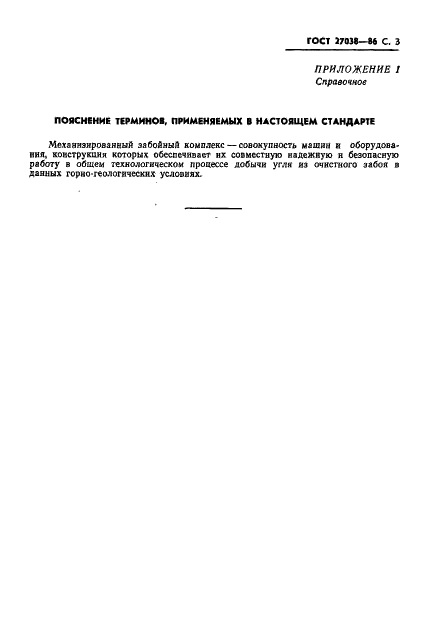 ГОСТ 27038—86 С. 3

ПРИЛОЖЕНИЕ 1
Справочное

ПОЯСНЕНИЕ ТЕРМИНОВ, ПРИМЕНЯЕМЫХ В НАСТОЯЩЕМ СТАНДАРТЕ

Механизированный забойный комплекс — совокупность машин и оборудования, конструкция которых обеспечивает их совместную надежную и безопасную работу в общем технологическом процессе добычи угля из очистного забоя в данных горно-геологических условиях.